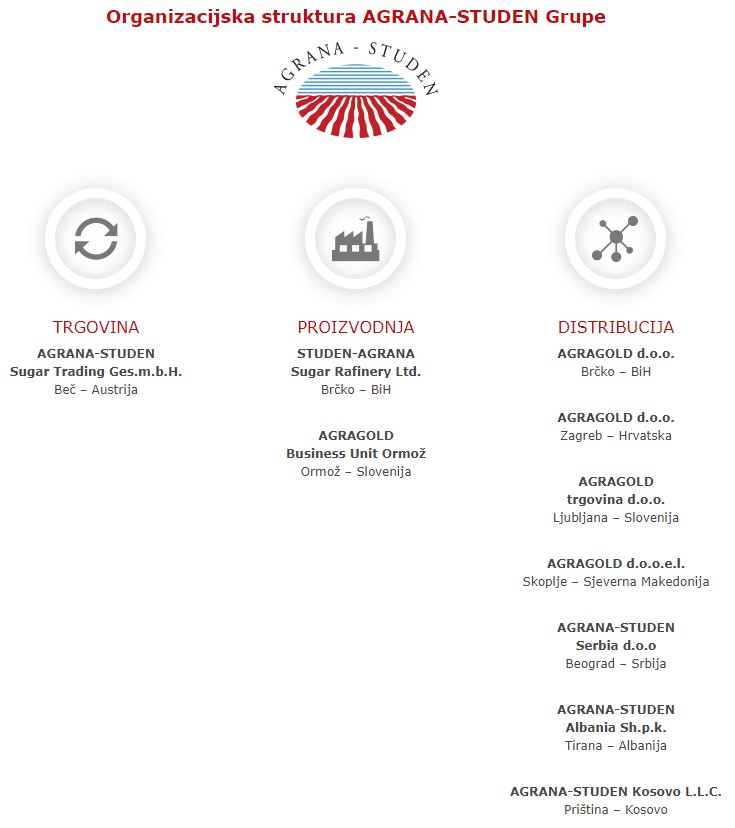 Organizacijska struktura AGRANA-STUDEN Grupe

AGRANA - STUDEN

TRGOVINA

AGRANA-STUDEN
Sugar Trading Ges.m.b.H.
Beč – Austrija

PROIZVODNJA

STUDEN-AGRANA
Sugar Rafinery Ltd.
Brčko – BiH

AGRAGOLD
Business Unit Ormož
Ormož – Slovenija

DISTRIBUCIJA

AGRAGOLD d.o.o.
Brčko – BiH

AGRAGOLD d.o.o.
Zagreb – Hrvatska

AGRAGOLD
trgovina d.o.o.
Ljubljana – Slovenija

AGRAGOLD d.o.o.e.l.
Skoplje – Sjeverna Makedonija

AGRANA-STUDEN
Serbia d.o.o
Beograd – Srbija

AGRANA-STUDEN
Albania Sh.p.k.
Tirana – Albanija

AGRANA-STUDEN Kosovo L.L.C.
Priština – Kosovo